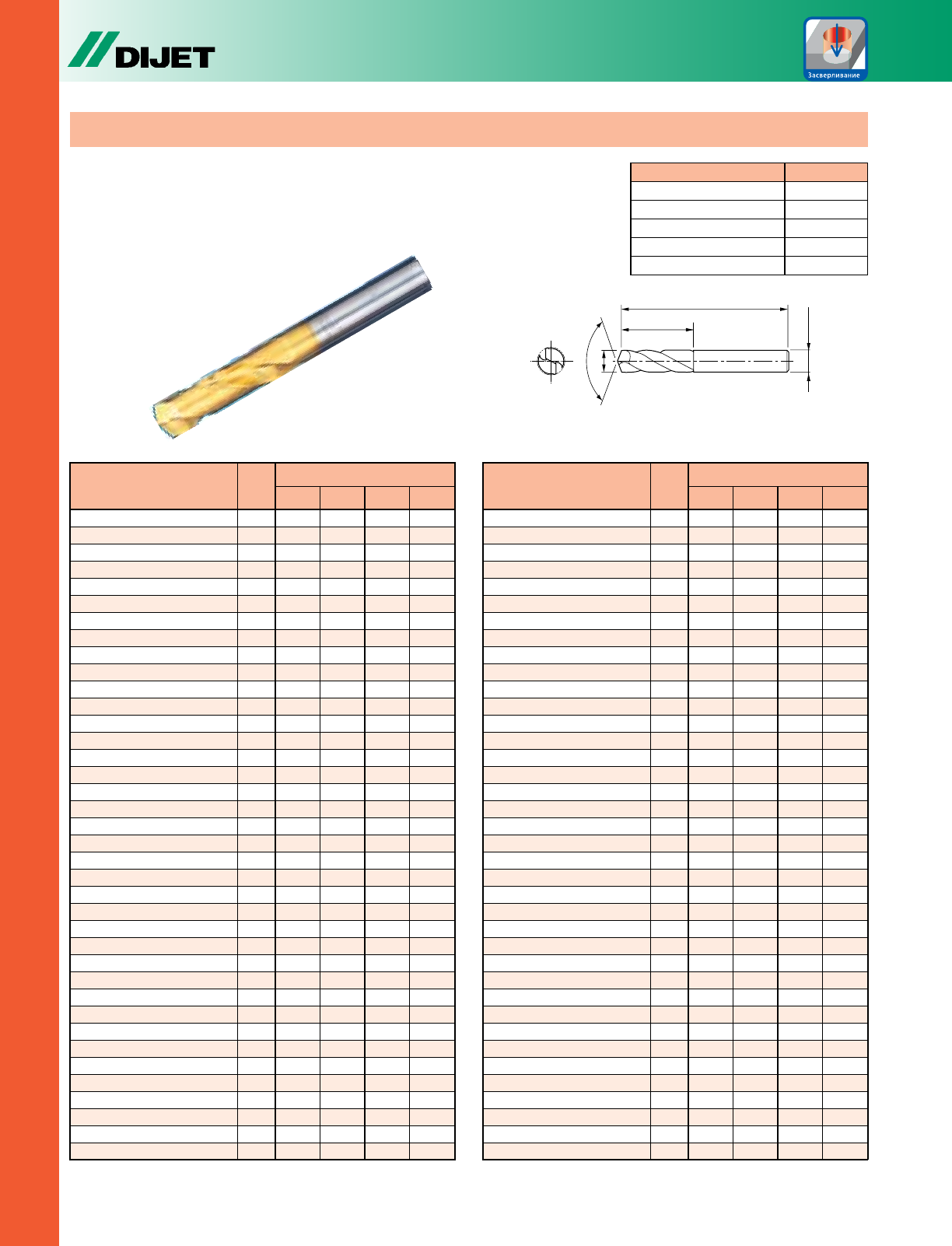 DIJET

Засверливание